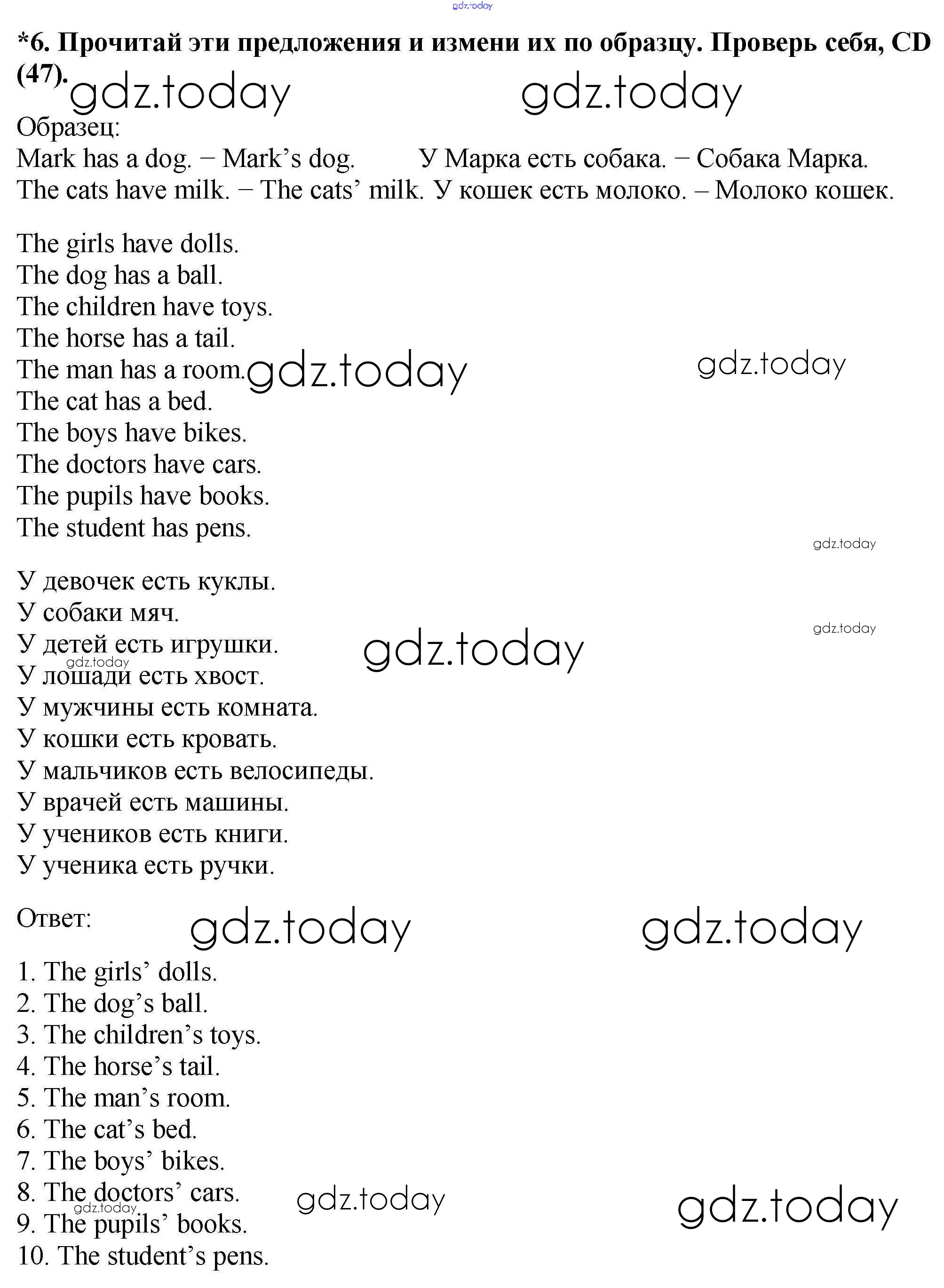 gdz.today

*6. Прочитай эти предложения и измени их по образцу. Проверь себя, CD (47).

gdz.today gdz.today

Образец:
Mark has a dog. – Mark's dog. У Марка есть собака. – Собака Марка.
The cats have milk. – The cats' milk. У кошек есть молоко. – Молоко кошек.

The girls have dolls.
The dog has a ball.
The children have toys.
The horse has a tail.
The man has a room.
The cat has a bed.
The boys have bikes.
The doctors have cars.
The pupils have books.
The student has pens.

gdz.today gdz.today gdz.today

У девочек есть куклы.
У собаки мяч.
У детей есть игрушки.
У лошади есть хвост.
У мужчины есть комната.
У кошки есть кровать.
У мальчиков есть велосипеды.
У врачей есть машины.
У учеников есть книги.
У ученика есть ручки.

gdz.today gdz.today gdz.today

Ответ:

gdz.today gdz.today

1. The girls' dolls.
2. The dog's ball.
3. The children's toys.
4. The horse's tail.
5. The man's room.
6. The cat's bed.
7. The boys' bikes.
8. The doctors' cars.
9. The pupils' books.
10. The student's pens.

gdz.today gdz.today gdz.today